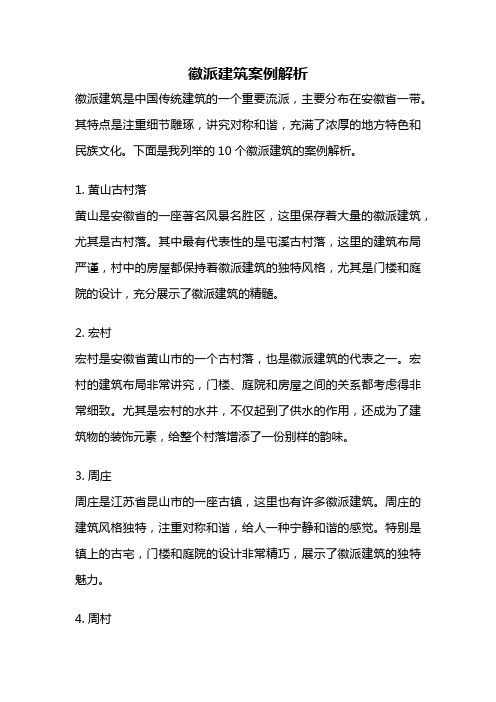 徽派建筑案例解析

徽派建筑是中国传统建筑的一个重要流派，主要分布在安徽省一带。其特点是注重细节雕琢，讲究对称和谐，充满了浓厚的地方特色和民族文化。下面是我列举的 10 个徽派建筑的案例解析。

1. 黄山古村落

黄山是安徽省的一座著名风景名胜区，这里保存着大量的徽派建筑，尤其是古村落。其中最有代表性的是屯溪古村落，这里的建筑布局严谨，村中的房屋都保持着徽派建筑的独特风格，尤其是门楼和庭院的设计，充分展示了徽派建筑的精髓。

2. 宏村

宏村是安徽省黄山市的一个古村落，也是徽派建筑的代表之一。宏村的建筑布局非常讲究，门楼、庭院和房屋之间的关系都考虑得非常细致。尤其是宏村的水井，不仅起到了供水的作用，还成为了建筑物的装饰元素，给整个村落增添了一份别样的韵味。

3. 周庄

周庄是江苏省昆山市的一座古镇，这里也有许多徽派建筑。周庄的建筑风格独特，注重对称和谐，给人一种宁静和谐的感觉。特别是镇上的古宅，门楼和庭院的设计非常精巧，展示了徽派建筑的独特魅力。

4. 周村